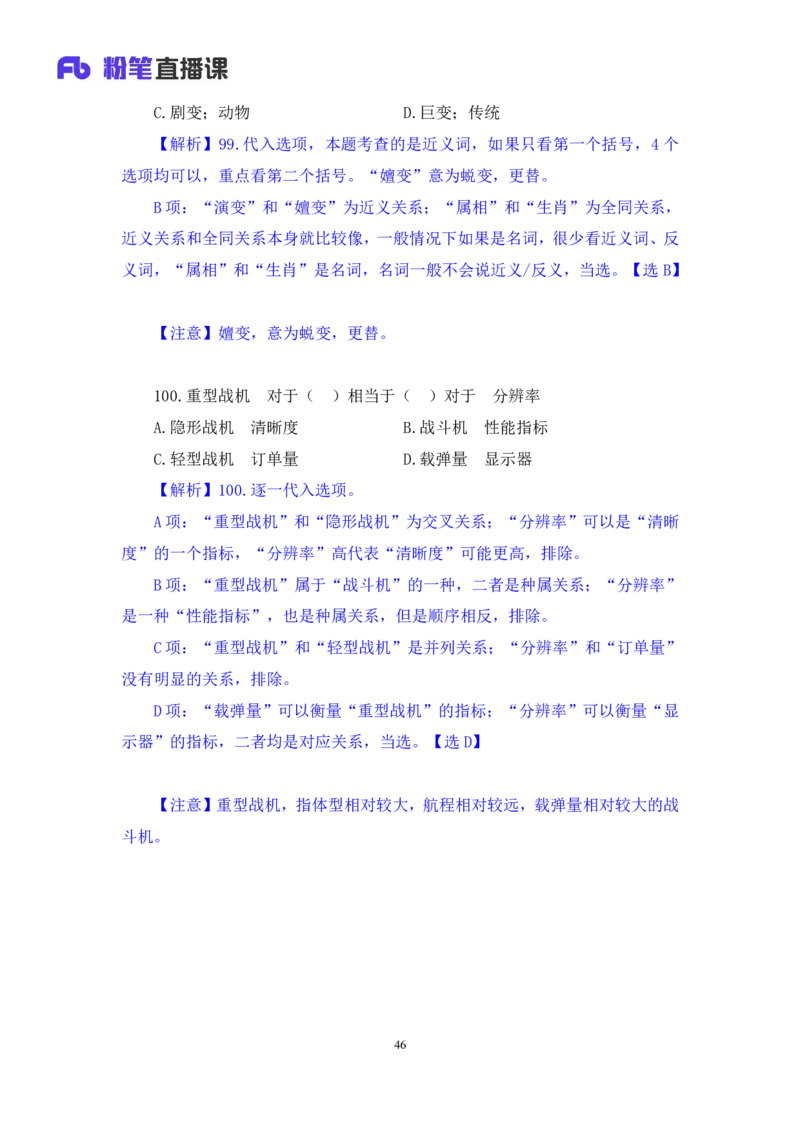 Fb 粉笔直播课

C.剧变；动物　　　　　　　　　D.巨变；传统

【解析】99.代入选项，本题考查的是近义词，如果只看第一个括号，4个选项均可以，重点看第二个括号。“嬗变”意为蜕变，更替。

B项：“演变”和“嬗变”为近义关系；“属相”和“生肖”为全同关系，近义关系和全同关系本身就比较像，一般情况下如果是名词，很少看近义词、反义词，“属相”和“生肖”是名词，名词一般不会说近义/反义，当选。【选B】

【注意】嬗变，意为蜕变，更替。

100.重型战机　对于（　）相当于（　）对于　分辨率

A.隐形战机　清晰度　　　　　　B.战斗机　性能指标

C.轻型战机　订单量　　　　　　D.载弹量　显示器

【解析】100.逐一代入选项。

A项：“重型战机”和“隐形战机”为交叉关系；“分辨率”可以是“清晰度”的一个指标，“分辨率”高代表“清晰度”可能更高，排除。

B项：“重型战机”属于“战斗机”的一种，二者是种属关系；“分辨率”是一种“性能指标”，也是种属关系，但是顺序相反，排除。

C项：“重型战机”和“轻型战机”是并列关系；“分辨率”和“订单量”没有明显的关系，排除。

D项：“载弹量”可以衡量“重型战机”的指标；“分辨率”可以衡量“显示器”的指标，二者均是对应关系，当选。【选D】

【注意】重型战机，指体型相对较大，航程相对较远，载弹量相对较大的战斗机。

46